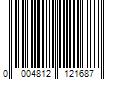 0 004812 121687